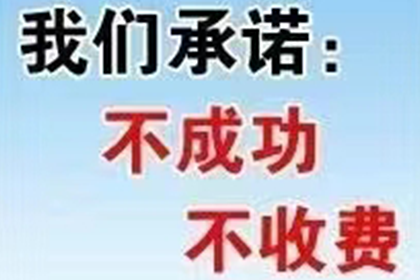 我们承诺：
不成功
不收费